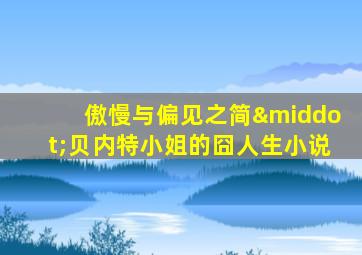 傲慢与偏见之简&middot;贝内特小姐的囧人生小说